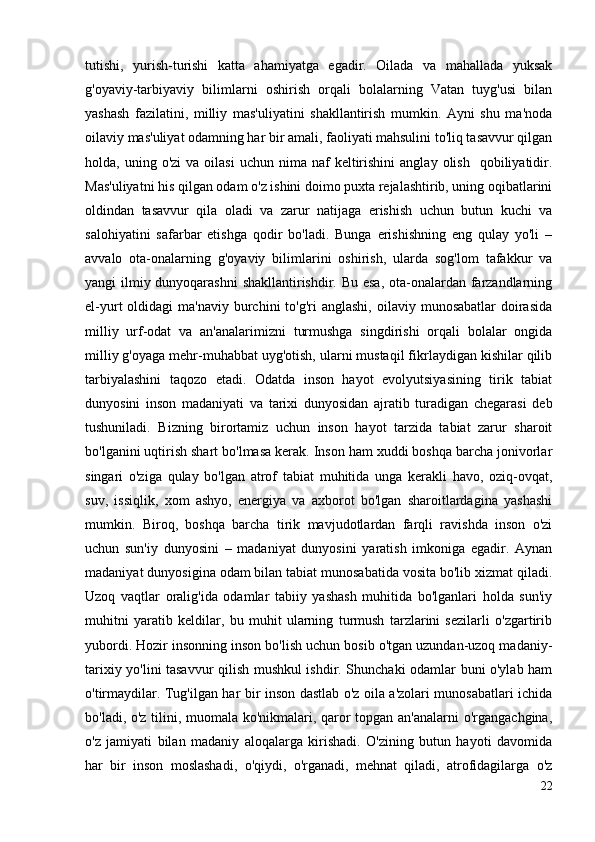 tutishi, yurish-turishi katta ahamiyatga egadir. Oilada va mahallada yuksak g'oyaviy-tarbiyaviy bilimlarni oshirish orqali bolalarning Vatan tuyg'usi bilan yashash fazilatini, milliy mas'uliyatini shakllantirish mumkin. Ayni shu ma'noda oilaviy mas'uliyat odamning har bir amali, faoliyati mahsulini to'liq tasavvur qilgan holda, uning o'zi va oilasi uchun nima naf keltirishini anglay olish qobiliyatidir. Mas'uliyatni his qilgan odam o'z ishini doimo puxta rejalashtirib, uning oqibatlarini oldindan tasavvur qila oladi va zarur natijaga erishish uchun butun kuchi va salohiyatini safarbar etishga qodir bo'ladi. Bunga erishishning eng qulay yo'li – avvalo ota-onalarning g'oyaviy bilimlarini oshirish, ularda sog'lom tafakkur va yangi ilmiy dunyoqarashni shakllantirishdir. Bu esa, ota-onalardan farzandlarning el-yurt oldidagi ma'naviy burchini to'g'ri anglashi, oilaviy munosabatlar doirasida milliy urf-odat va an'analarimizni turmushga singdirishi orqali bolalar ongida milliy g'oyaga mehr-muhabbat uyg'otish, ularni mustaqil fikrlaydigan kishilar qilib tarbiyalashini taqozo etadi. Odatda inson hayot evolyutsiyasining tirik tabiat dunyosini inson madaniyati va tarixi dunyosidan ajratib turadigan chegarasi deb tushuniladi. Bizning birortamiz uchun inson hayot tarzida tabiat zarur sharoit bo'lganini uqtirish shart bo'lmasa kerak. Inson ham xuddi boshqa barcha jonivorlar singari o'ziga qulay bo'lgan atrof tabiat muhitida unga kerakli havo, oziq-ovqat, suv, issiqlik, xom ashyo, energiya va axborot bo'lgan sharoitlardagina yashashi mumkin. Biroq, boshqa barcha tirik mavjudotlardan farqli ravishda inson o'zi uchun sun'iy dunyosini – madaniyat dunyosini yaratish imkoniga egadir. Aynan madaniyat dunyosigina odam bilan tabiat munosabatida vosita bo'lib xizmat qiladi. Uzoq vaqtlar oralig'ida odamlar tabiiy yashash muhitida bo'lganlari holda sun'iy muhitni yaratib keldilar, bu muhit ularning turmush tarzlarini sezilarli o'zgartirib yubordi. Hozir insonning inson bo'lish uchun bosib o'tgan uzundan-uzoq madaniy-tarixiy yo'lini tasavvur qilish mushkul ishdir. Shunchaki odamlar buni o'ylab ham o'tirmaydilar. Tug'ilgan har bir inson dastlab o'z oila a'zolari munosabatlari ichida bo'ladi, o'z tilini, muomala ko'nikmalari, qaror topgan an'analarni o'rgangachgina, o'z jamiyati bilan madaniy aloqalarga kirishadi. O'zining butun hayoti davomida har bir inson moslashadi, o'qiydi, o'rganadi, mehnat qiladi, atrofidagilarga o'z
22